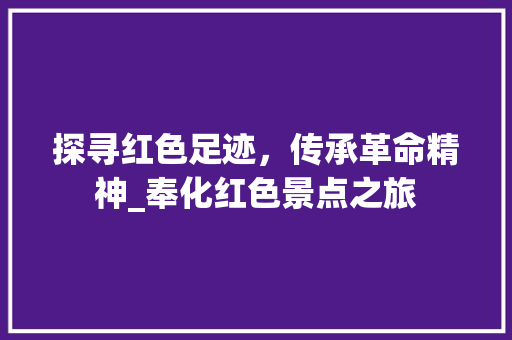 探寻红色足迹，传承革命精神_奉化红色景点之旅